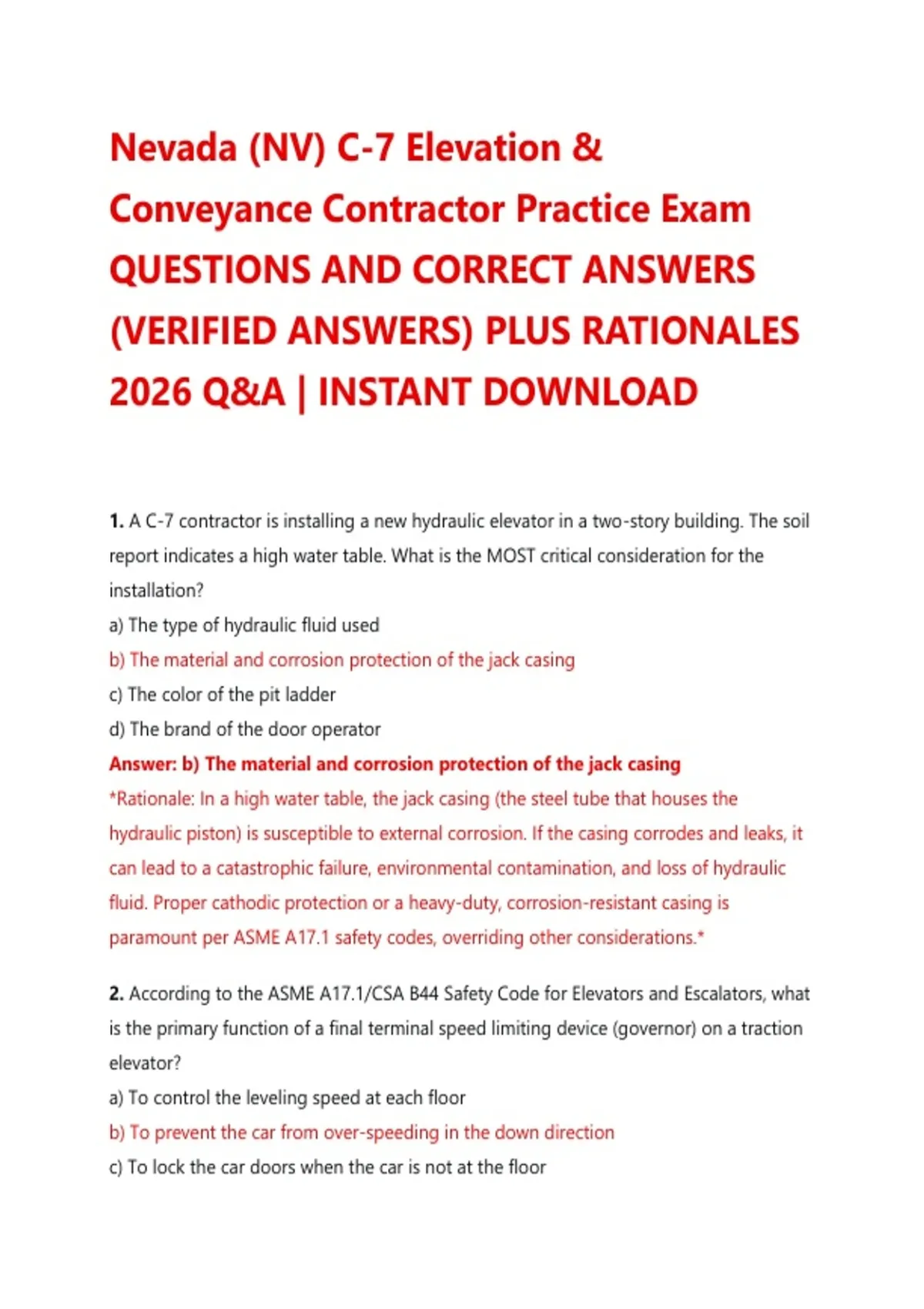 Nevada (NV) C-7 Elevation & Conveyance Contractor Practice Exam QUESTIONS AND CORRECT ANSWERS (VERIFIED ANSWERS) PLUS RATIONALES 2026 Q&A | INSTANT DOWNLOAD

1. A C-7 contractor is installing a new hydraulic elevator in a two-story building. The soil report indicates a high water table. What is the MOST critical consideration for the installation?
a) The type of hydraulic fluid used
b) The material and corrosion protection of the jack casing
c) The color of the pit ladder
d) The brand of the door operator
Answer: b) The material and corrosion protection of the jack casing
*Rationale: In a high water table, the jack casing (the steel tube that houses the hydraulic piston) is susceptible to external corrosion. If the casing corrodes and leaks, it can lead to a catastrophic failure, environmental contamination, and loss of hydraulic fluid. Proper cathodic protection or a heavy-duty, corrosion-resistant casing is paramount per ASME A17.1 safety codes, overriding other considerations.*

2. According to the ASME A17.1/CSA B44 Safety Code for Elevators and Escalators, what is the primary function of a final terminal speed limiting device (governor) on a traction elevator?
a) To control the leveling speed at each floor
b) To prevent the car from over-speeding in the down direction
c) To lock the car doors when the car is not at the floor